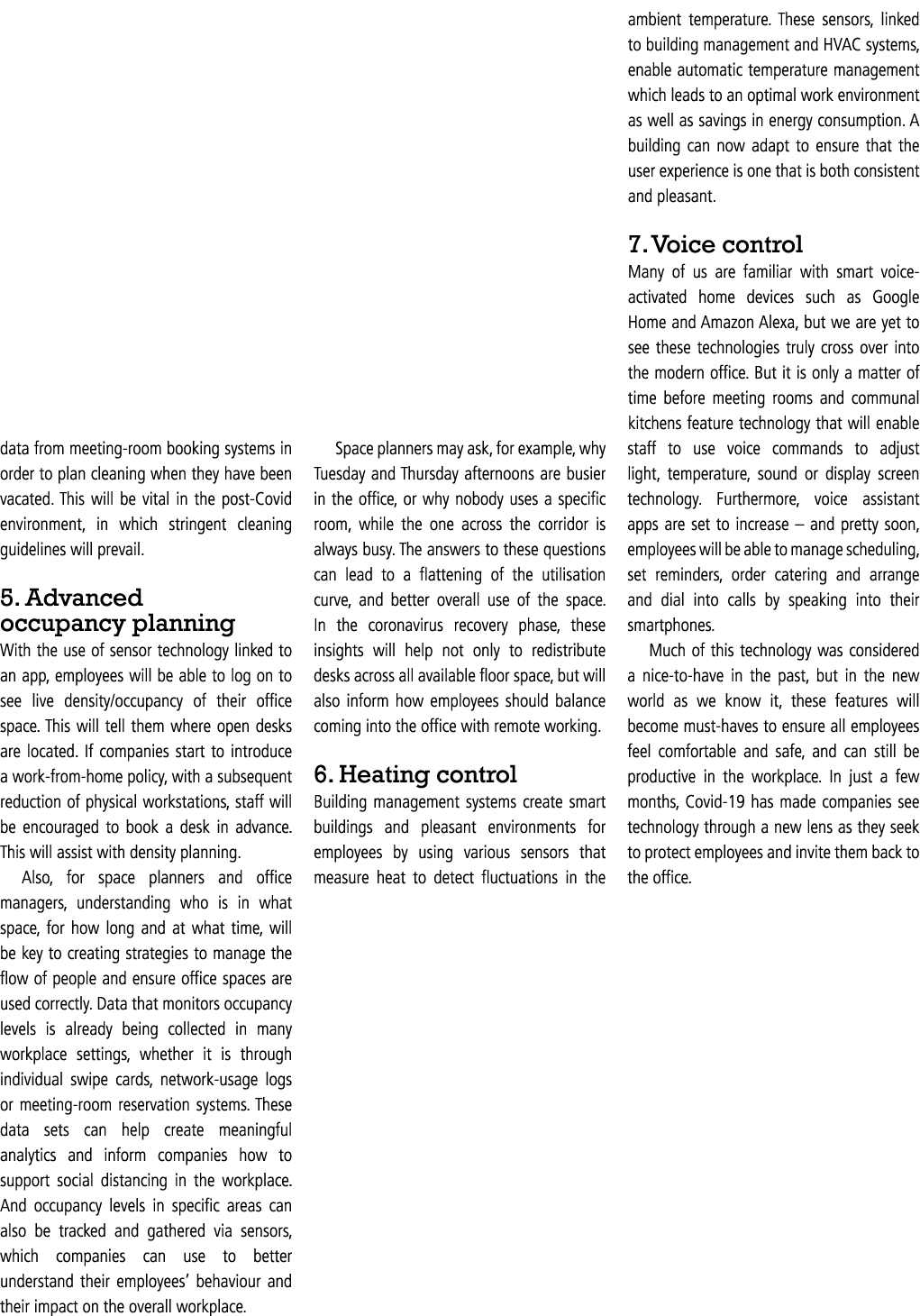 data from meeting-room booking systems in order to plan cleaning when they have been vacated. This will be vital in the post-Covid environment, in which stringent cleaning guidelines will prevail.

5. Advanced occupancy planning
With the use of sensor technology linked to an app, employees will be able to log on to see live density/occupancy of their office space. This will tell them where open desks are located. If companies start to introduce a work-from-home policy, with a subsequent reduction of physical workstations, staff will be encouraged to book a desk in advance. This will assist with density planning.

Also, for space planners and office managers, understanding who is in what space, for how long and at what time, will be key to creating strategies to manage the flow of people and ensure office spaces are used correctly. Data that monitors occupancy levels is already being collected in many workplace settings, whether it is through individual swipe cards, network-usage logs or meeting-room reservation systems. These data sets can help create meaningful analytics and inform companies how to support social distancing in the workplace. And occupancy levels in specific areas can also be tracked and gathered via sensors, which companies can use to better understand their employees' behaviour and their impact on the overall workplace.

Space planners may ask, for example, why Tuesday and Thursday afternoons are busier in the office, or why nobody uses a specific room, while the one across the corridor is always busy. The answers to these questions can lead to a flattening of the utilisation curve, and better overall use of the space. In the coronavirus recovery phase, these insights will help not only to redistribute desks across all available floor space, but will also inform how employees should balance coming into the office with remote working.

6. Heating control
Building management systems create smart buildings and pleasant environments for employees by using various sensors that measure heat to detect fluctuations in the ambient temperature. These sensors, linked to building management and HVAC systems, enable automatic temperature management which leads to an optimal work environment as well as savings in energy consumption. A building can now adapt to ensure that the user experience is one that is both consistent and pleasant.

7. Voice control
Many of us are familiar with smart voice-activated home devices such as Google Home and Amazon Alexa, but we are yet to see these technologies truly cross over into the modern office. But it is only a matter of time before meeting rooms and communal kitchens feature technology that will enable staff to use voice commands to adjust light, temperature, sound or display screen technology. Furthermore, voice assistant apps are set to increase – and pretty soon, employees will be able to manage scheduling, set reminders, order catering and arrange and dial into calls by speaking into their smartphones.

Much of this technology was considered a nice-to-have in the past, but in the new world as we know it, these features will become must-haves to ensure all employees feel comfortable and safe, and can still be productive in the workplace. In just a few months, Covid-19 has made companies see technology through a new lens as they seek to protect employees and invite them back to the office.